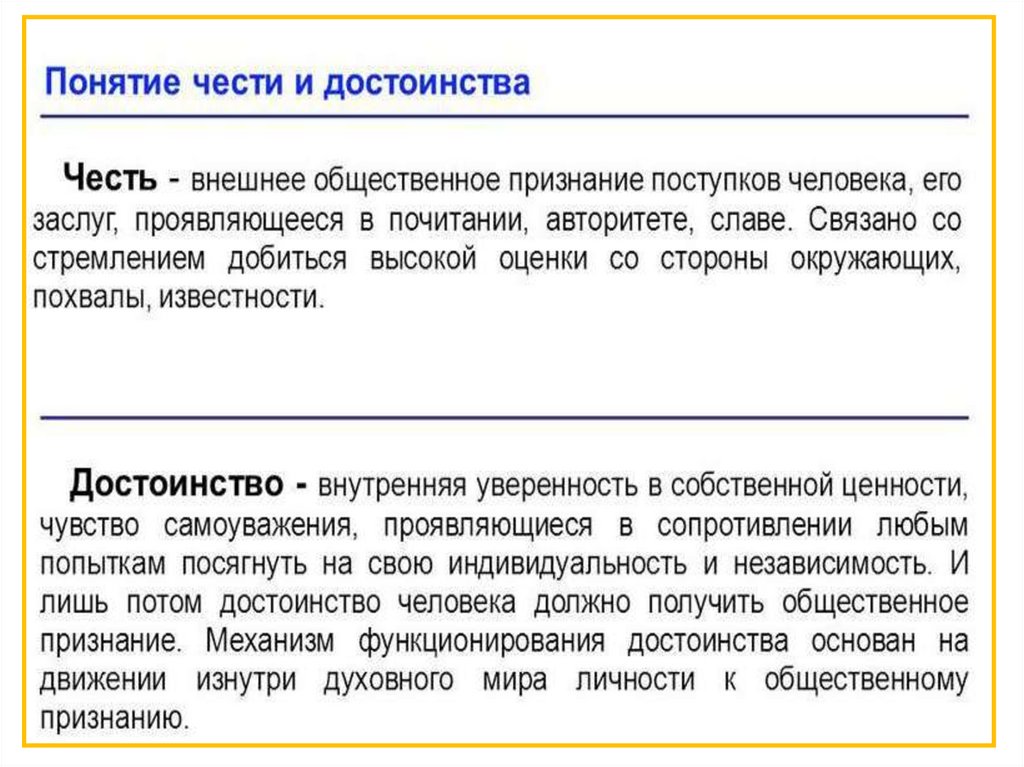 Понятие чести и достоинства

Честь - внешнее общественное признание поступков человека, его заслуг, проявляющееся в почитании, авторитете, славе. Связано со стремлением добиться высокой оценки со стороны окружающих, похвалы, известности.

Достоинство - внутренняя уверенность в собственной ценности, чувство самоуважения, проявляющиеся в сопротивлении любым попыткам посягнуть на свою индивидуальность и независимость. И лишь потом достоинство человека должно получить общественное признание. Механизм функционирования достоинства основан на движении изнутри духовного мира личности к общественному признанию.